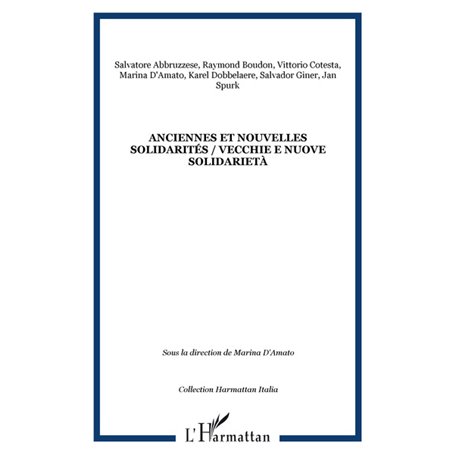 Salvatore Abbruzzese, Raymond Boudon, Vittorio Cotesta, Marina D'Amato, Karel Dobbelaere, Salvador Giner, Jan Spurk

ANCIENNES ET NOUVELLES SOLIDARITÉS / VECCHIE E NUOVE SOLIDARIETÀ

Sous la direction de Marina D'Amato

Collection Harmattan Italia

L'Harmattan